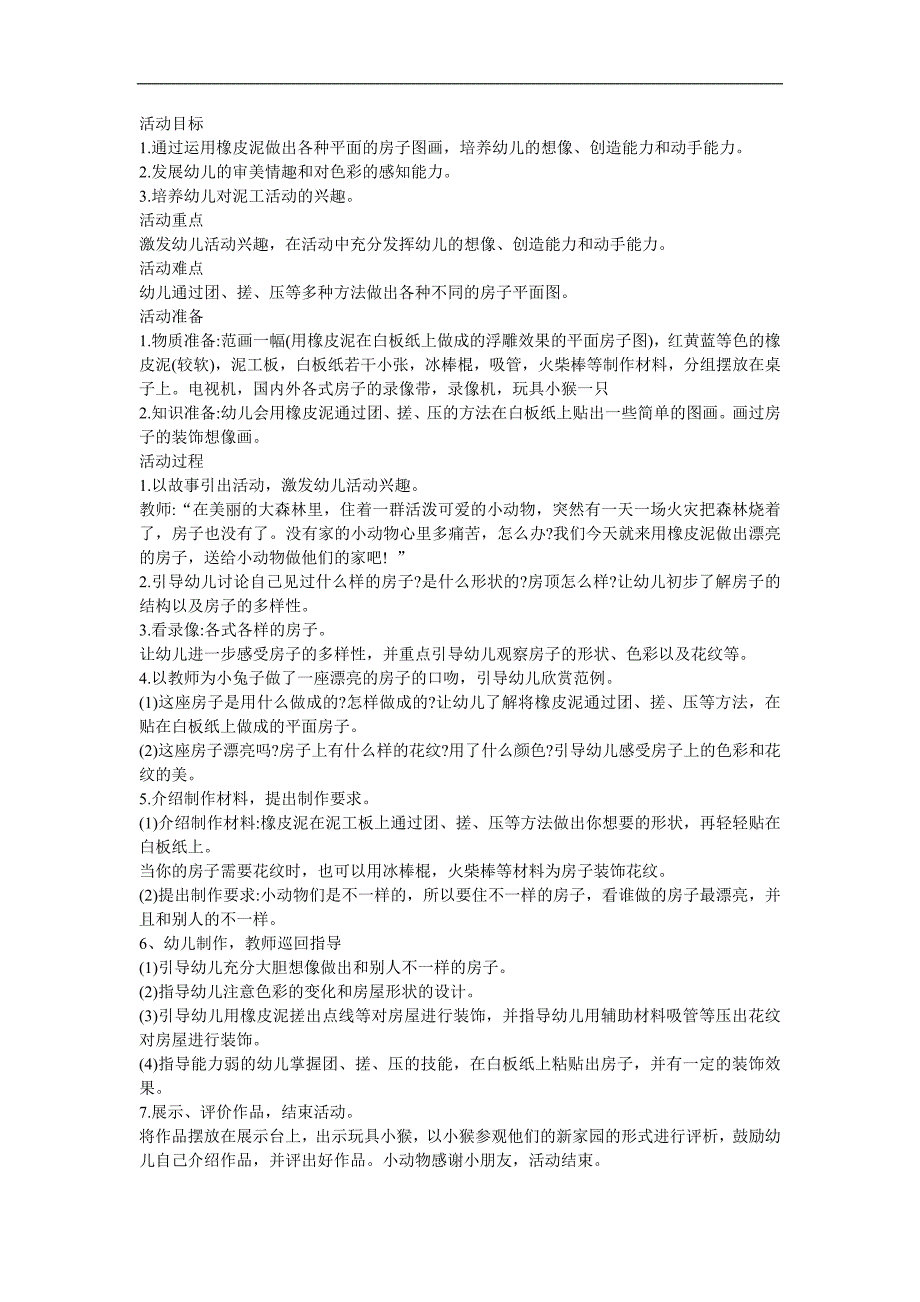 活动目标
1.通过运用橡皮泥做出各种平面的房子图画，培养幼儿的想像、创造能力和动手能力。
2.发展幼儿的审美情趣和对色彩的感知能力。
3.培养幼儿对泥工活动的兴趣。
活动重点
激发幼儿活动兴趣，在活动中充分发挥幼儿的想像、创造能力和动手能力。
活动难点
幼儿通过团、搓、压等多种方法做出各种不同的房子平面图。
活动准备
1.物质准备:范画一幅(用橡皮泥在白板纸上做成的浮雕效果的平面房子图)，红黄蓝等色的橡皮泥(较软)，泥工板，白板纸若干小张，冰棒棍，吸管，火柴棒等制作材料，分组摆放在桌子上。电视机，国内外各式房子的录像带，录像机，玩具小猴一只
2.知识准备:幼儿会用橡皮泥通过团、搓、压的方法在白板纸上贴出一些简单的图画。画过房子的装饰想像画。
活动过程
1.以故事引出活动，激发幼儿活动兴趣。
教师:“在美丽的大森林里，住着一群活泼可爱的小动物，突然有一天一场火灾把森林烧着了，房子也没有了。没有家的小动物心里多痛苦，怎么办?我们今天就来用橡皮泥做出漂亮的房子，送给小动物做他们的家吧！”
2.引导幼儿讨论自己见过什么样的房子?是什么形状的?房顶怎么样?让幼儿初步了解房子的结构以及房子的多样性。
3.看录像:各式各样的房子。
让幼儿进一步感受房子的多样性，并重点引导幼儿观察房子的形状、色彩以及花纹等。
4.以教师为小兔子做了一座漂亮的房子的口吻，引导幼儿欣赏范例。
(1)这座房子是用什么做成的?怎样做成的?让幼儿了解将橡皮泥通过团、搓、压等方法，在贴在白板纸上做成的平面房子。
(2)这座房子漂亮吗?房子上有什么样的花纹?用了什么颜色?引导幼儿感受房子上的色彩和花纹的美。
5.介绍制作材料，提出制作要求。
(1)介绍制作材料:橡皮泥在泥工板上通过团、搓、压等方法做出你想要的形状，再轻轻贴在白板纸上。
当你的房子需要花纹时，也可以用冰棒棍，火柴棒等材料为房子装饰花纹。
(2)提出制作要求:小动物们是不一样的，所以要住不一样的房子，看谁做的房子最漂亮，并且和别人的不一样。
6、幼儿制作，教师巡回指导
(1)引导幼儿充分大胆想像做出和别人不一样的房子。
(2)指导幼儿注意色彩的变化和房屋形状的设计。
(3)引导幼儿用橡皮泥搓出点线等对房屋进行装饰，并指导幼儿用辅助材料吸管等压出花纹对房屋进行装饰。
(4)指导能力弱的幼儿掌握团、搓、压的技能，在白板纸上粘贴出房子，并有一定的装饰效果。
7.展示、评价作品，结束活动。
将作品摆放在展示台上，出示玩具小猴，以小猴参观他们的新家园的形式进行评析，鼓励幼儿自己介绍作品，并评出好作品。小动物感谢小朋友，活动结束。